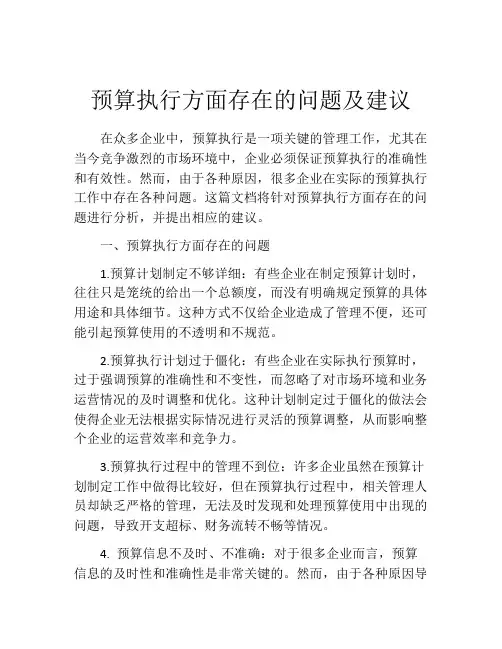 预算执行方面存在的问题及建议

在众多企业中，预算执行是一项关键的管理工作，尤其在当今竞争激烈的市场环境中，企业必须保证预算执行的准确性和有效性。然而，由于各种原因，很多企业在实际的预算执行工作中存在各种问题。这篇文档将针对预算执行方面存在的问题进行分析，并提出相应的建议。

一、预算执行方面存在的问题

1.预算计划制定不够详细：有些企业在制定预算计划时，往往只是笼统的给出一个总额度，而没有明确规定预算的具体用途和具体细节。这种方式不仅给企业造成了管理不便，还可能引起预算使用的不透明和不规范。

2.预算执行计划过于僵化：有些企业在实际执行预算时，过于强调预算的准确性和不变性，而忽略了对市场环境和业务运营情况的及时调整和优化。这种计划制定过于僵化的做法会使得企业无法根据实际情况进行灵活的预算调整，从而影响整个企业的运营效率和竞争力。

3.预算执行过程中的管理不到位：许多企业虽然在预算计划制定工作中做得比较好，但在预算执行过程中，相关管理人员却缺乏严格的管理，无法及时发现和处理预算使用中出现的问题，导致开支超标、财务流转不畅等情况。

4. 预算信息不及时、不准确：对于很多企业而言，预算信息的及时性和准确性是非常关键的。然而，由于各种原因导